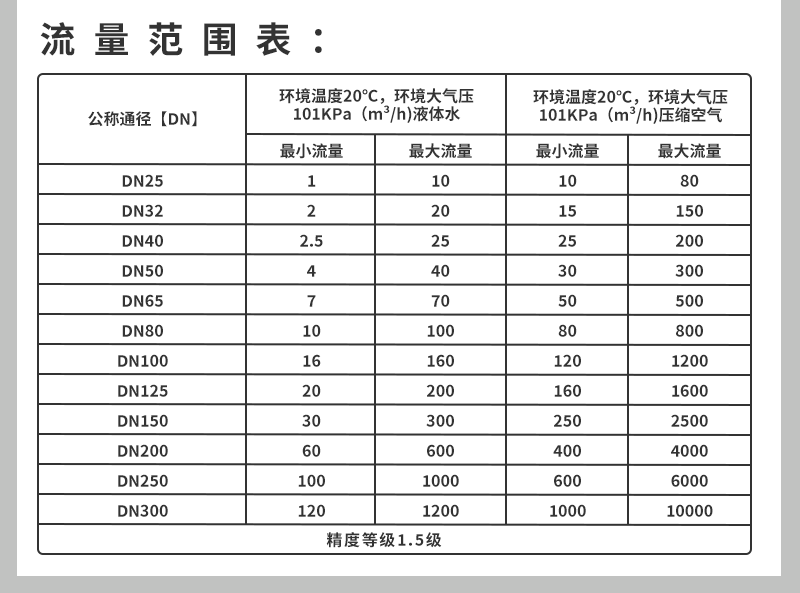 流量范围表：

| 公称通径【DN】 | 环境温度20°C，环境大气压 101KPa（$m^3/h$）液体水 | | 环境温度20°C，环境大气压 101KPa（$m^3/h$）压缩空气 | |
|---|---|---|---|---|
| | 最小流量 | 最大流量 | 最小流量 | 最大流量 |
| DN25 | 1 | 10 | 10 | 80 |
| DN32 | 2 | 20 | 15 | 150 |
| DN40 | 2.5 | 25 | 25 | 200 |
| DN50 | 4 | 40 | 30 | 300 |
| DN65 | 7 | 70 | 50 | 500 |
| DN80 | 10 | 100 | 80 | 800 |
| DN100 | 16 | 160 | 120 | 1200 |
| DN125 | 20 | 200 | 160 | 1600 |
| DN150 | 30 | 300 | 250 | 2500 |
| DN200 | 60 | 600 | 400 | 4000 |
| DN250 | 100 | 1000 | 600 | 6000 |
| DN300 | 120 | 1200 | 1000 | 10000 |
| 精度等级1.5级 | | | | |